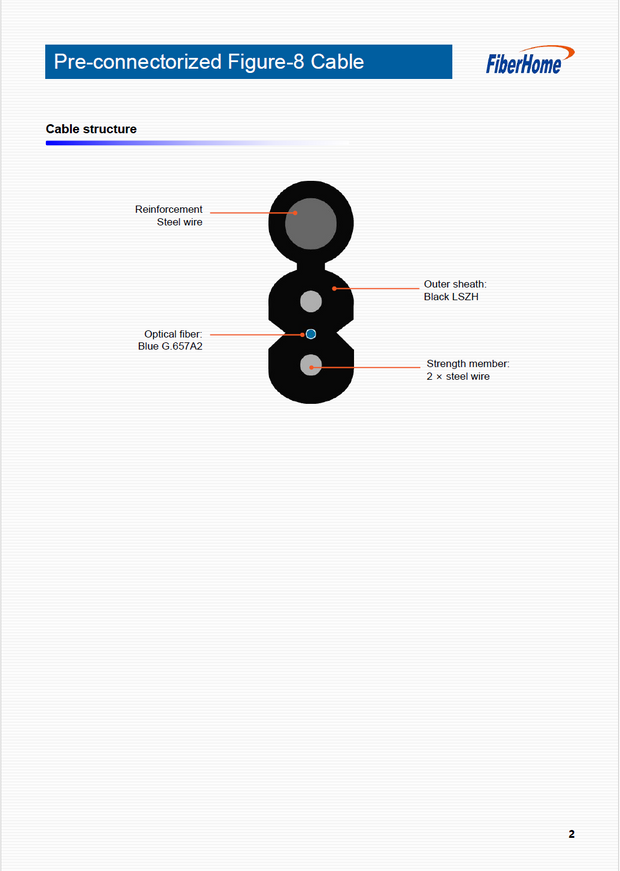 Pre-connectorized Figure-8 Cable

FiberHome

Cable structure

Reinforcement
Steel wire

Outer sheath:
Black LSZH

Optical fiber:
Blue G.657A2

Strength member:
2 × steel wire

2